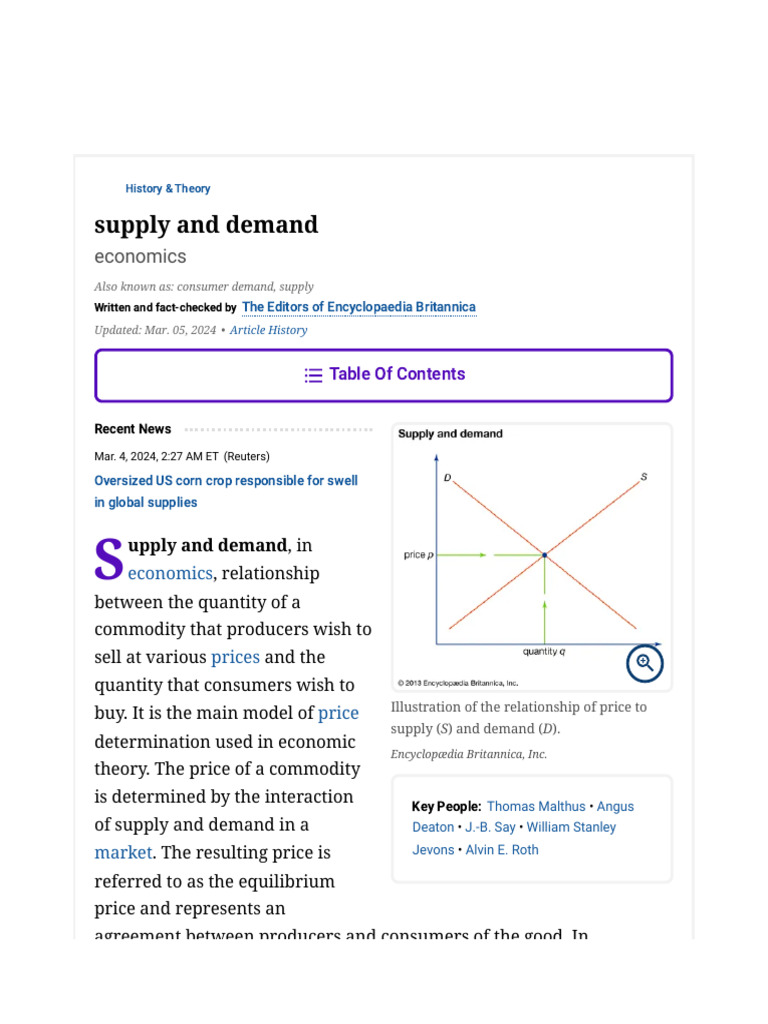 History & Theory

supply and demand

economics

Also known as: consumer demand, supply

Written and fact-checked by The Editors of Encyclopaedia Britannica

Updated: Mar. 05, 2024 • Article History

Table Of Contents

Recent News

Mar. 4, 2024, 2:27 AM ET (Reuters)

Oversized US corn crop responsible for swell in global supplies

Supply and demand, in economics, relationship between the quantity of a commodity that producers wish to sell at various prices and the quantity that consumers wish to buy. It is the main model of price determination used in economic theory. The price of a commodity is determined by the interaction of supply and demand in a market. The resulting price is referred to as the equilibrium price and represents an agreement between producers and consumers of the good. In

Supply and demand

D

S

price $p$

quantity $q$

© 2013 Encyclopædia Britannica, Inc.

Illustration of the relationship of price to supply ($S$) and demand ($D$).

Encyclopædia Britannica, Inc.

Key People: Thomas Malthus • Angus Deaton • J.-B. Say • William Stanley Jevons • Alvin E. Roth